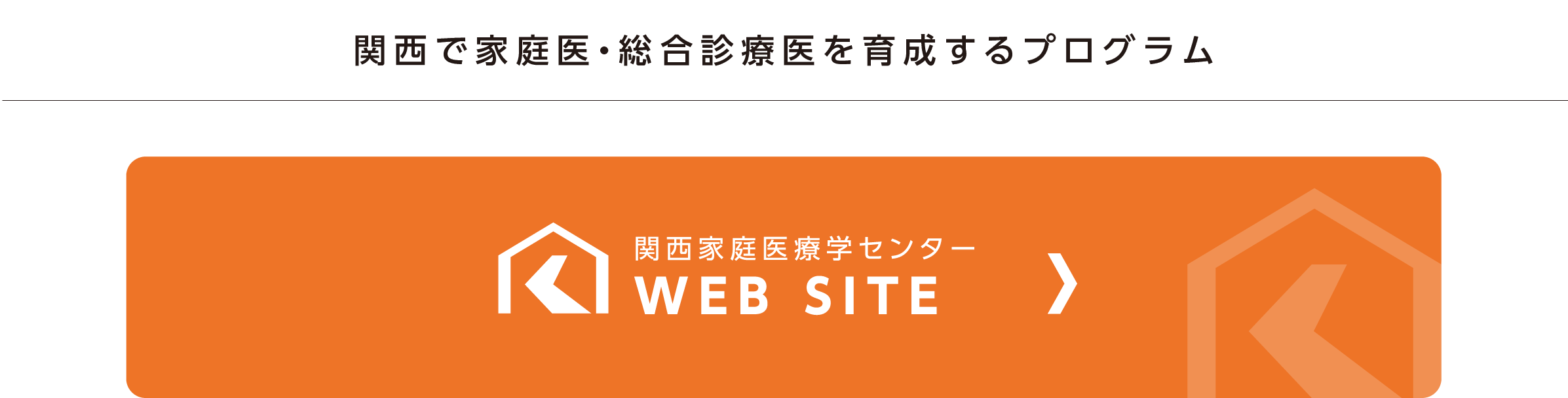 関西で家庭医・総合診療医を育成するプログラム

関西家庭医療学センター
WEB SITE